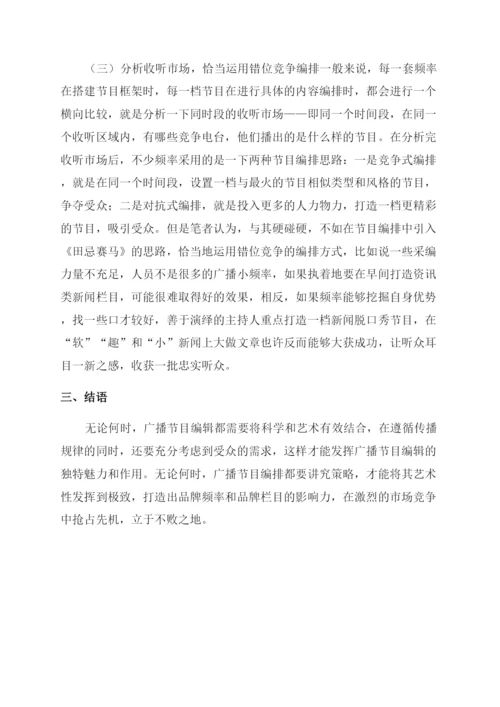 （三）分析收听市场，恰当运用错位竞争编排一般来说，每一套频率在搭建节目框架时，每一档节目在进行具体的内容编排时，都会进行一个横向比较，就是分析一下同时段的收听市场——即同一个时间段，在同一个收听区域内，有哪些竞争电台，他们播出的是什么样的节目。在分析完收听市场后，不少频率采用的是一下两种节目编排思路：一是竞争式编排，就是在同一个时间段，设置一档与最火的节目相似类型和风格的节目，争夺受众；二是对抗式编排，就是投入更多的人力物力，打造一档更精彩的节目，吸引受众。但是笔者认为，与其硬碰硬，不如在节目编排中引入《田忌赛马》的思路，恰当地运用错位竞争的编排方式，比如说一些采编力量不充足，人员不是很多的广播小频率，如果执着地要在早间打造资讯类新闻栏目，可能很难取得好的效果，相反，如果频率能够挖掘自身优势，找一些口才较好，善于演绎的主持人重点打造一档新闻脱口秀节目，在“软”“趣”和“小”新闻上大做文章也许反而能够大获成功，让听众耳目一新之感，收获一批忠实听众。

三、结语

无论何时，广播节目编辑都需要将科学和艺术有效结合，在遵循传播规律的同时，还要充分考虑到受众的需求，这样才能发挥广播节目编辑的独特魅力和作用。无论何时，广播节目编排都要讲究策略，才能将其艺术性发挥到极致，打造出品牌频率和品牌栏目的影响力，在激烈的市场竞争中抢占先机，立于不败之地。